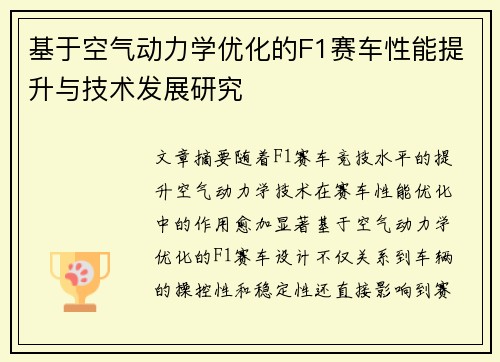 基于空气动力学优化的F1赛车性能提升与技术发展研究

文章摘要随着F1赛车竞技水平的提升空气动力学技术在赛车性能优化中的作用愈加显著基于空气动力学优化的F1赛车设计不仅关系到车辆的操控性和稳定性还直接影响到赛